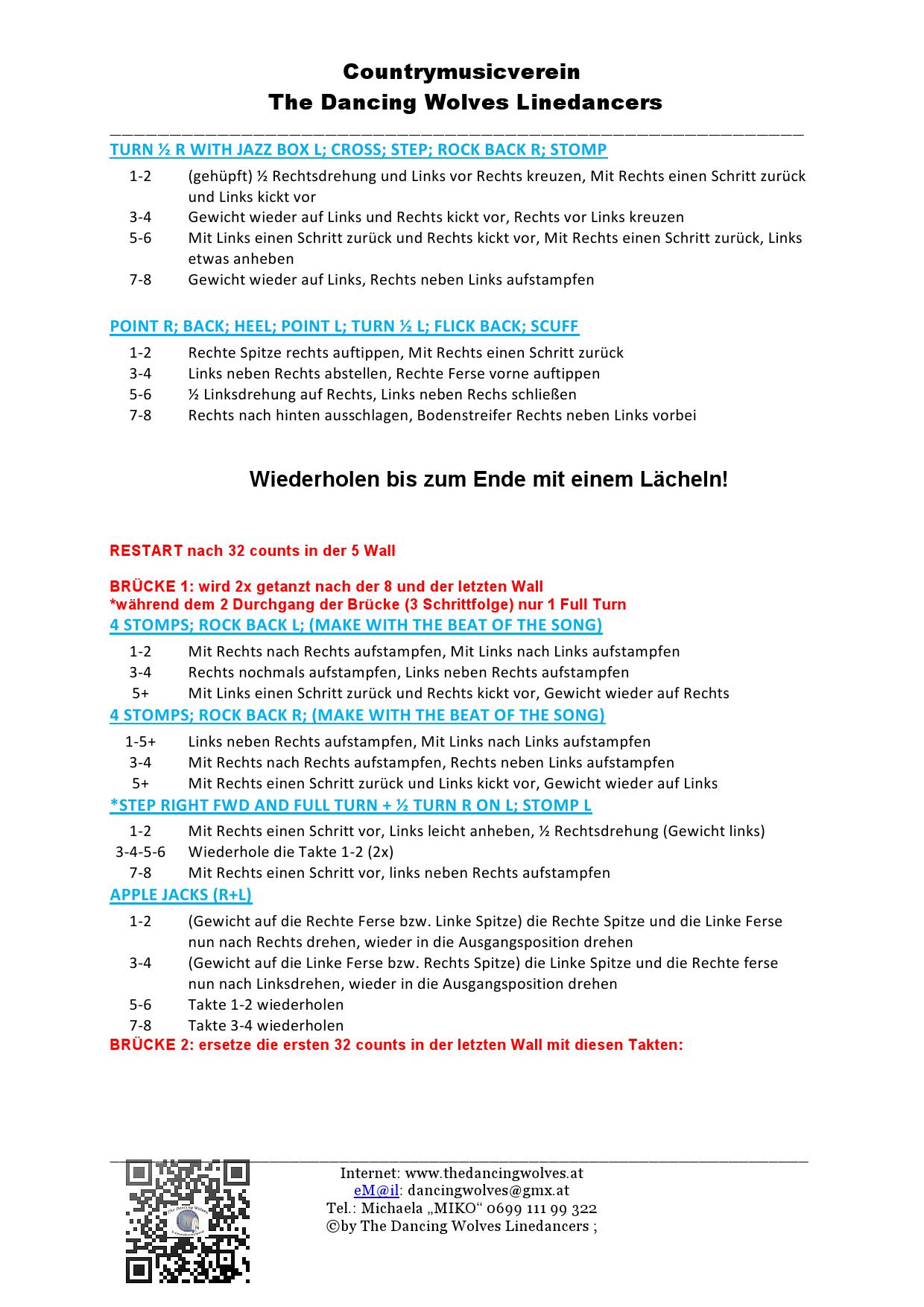 Countrymusicverein
The Dancing Wolves Linedancers

TURN ½ R WITH JAZZ BOX L; CROSS; STEP; ROCK BACK R; STOMP

1-2 (gehüpft) ½ Rechtsdrehung und Links vor Rechts kreuzen, Mit Rechts einen Schritt zurück und Links kickt vor
3-4 Gewicht wieder auf Links und Rechts kickt vor, Rechts vor Links kreuzen
5-6 Mit Links einen Schritt zurück und Rechts kickt vor, Mit Rechts einen Schritt zurück, Links etwas anheben
7-8 Gewicht wieder auf Links, Rechts neben Links aufstampfen

POINT R; BACK; HEEL; POINT L; TURN ½ L; FLICK BACK; SCUFF

1-2 Rechte Spitze rechts auftippen, Mit Rechts einen Schritt zurück
3-4 Links neben Rechts abstellen, Rechte Ferse vorne auftippen
5-6 ½ Linksdrehung auf Rechts, Links neben Rechs schließen
7-8 Rechts nach hinten ausschlagen, Bodenstreifer Rechts neben Links vorbei

Wiederholen bis zum Ende mit einem Lächeln!

RESTART nach 32 counts in der 5 Wall

BRÜCKE 1: wird 2x getanzt nach der 8 und der letzten Wall
*während dem 2 Durchgang der Brücke (3 Schrittfolge) nur 1 Full Turn
4 STOMPS; ROCK BACK L; (MAKE WITH THE BEAT OF THE SONG)

1-2 Mit Rechts nach Rechts aufstampfen, Mit Links nach Links aufstampfen
3-4 Rechts nochmals aufstampfen, Links neben Rechts aufstampfen
5+ Mit Links einen Schritt zurück und Rechts kickt vor, Gewicht wieder auf Rechts

4 STOMPS; ROCK BACK R; (MAKE WITH THE BEAT OF THE SONG)

1-5+ Links neben Rechts aufstampfen, Mit Links nach Links aufstampfen
3-4 Mit Rechts nach Rechts aufstampfen, Rechts neben Links aufstampfen
5+ Mit Rechts einen Schritt zurück und Links kickt vor, Gewicht wieder auf Links

*STEP RIGHT FWD AND FULL TURN + ½ TURN R ON L; STOMP L

1-2 Mit Rechts einen Schritt vor, Links leicht anheben, ½ Rechtsdrehung (Gewicht links)
3-4-5-6 Wiederhole die Takte 1-2 (2x)
7-8 Mit Rechts einen Schritt vor, links neben Rechts aufstampfen

APPLE JACKS (R+L)

1-2 (Gewicht auf die Rechte Ferse bzw. Linke Spitze) die Rechte Spitze und die Linke Ferse nun nach Rechts drehen, wieder in die Ausgangsposition drehen
3-4 (Gewicht auf die Linke Ferse bzw. Rechts Spitze) die Linke Spitze und die Rechte ferse nun nach Linksdrehen, wieder in die Ausgangsposition drehen
5-6 Takte 1-2 wiederholen
7-8 Takte 3-4 wiederholen

BRÜCKE 2: ersetze die ersten 32 counts in der letzten Wall mit diesen Takten:

Internet: www.thedancingwolves.at
eM@il: dancingwolves@gmx.at
Tel.: Michaela „MIKO“ 0699 111 99 322
©by The Dancing Wolves Linedancers ;